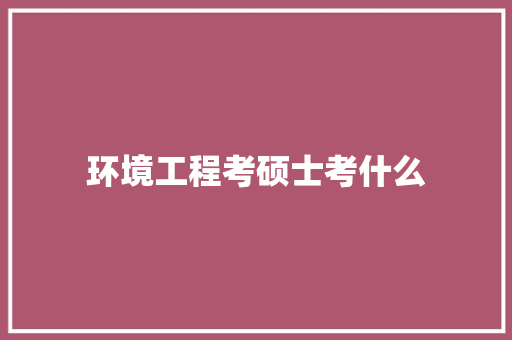 环境工程考硕士考什么